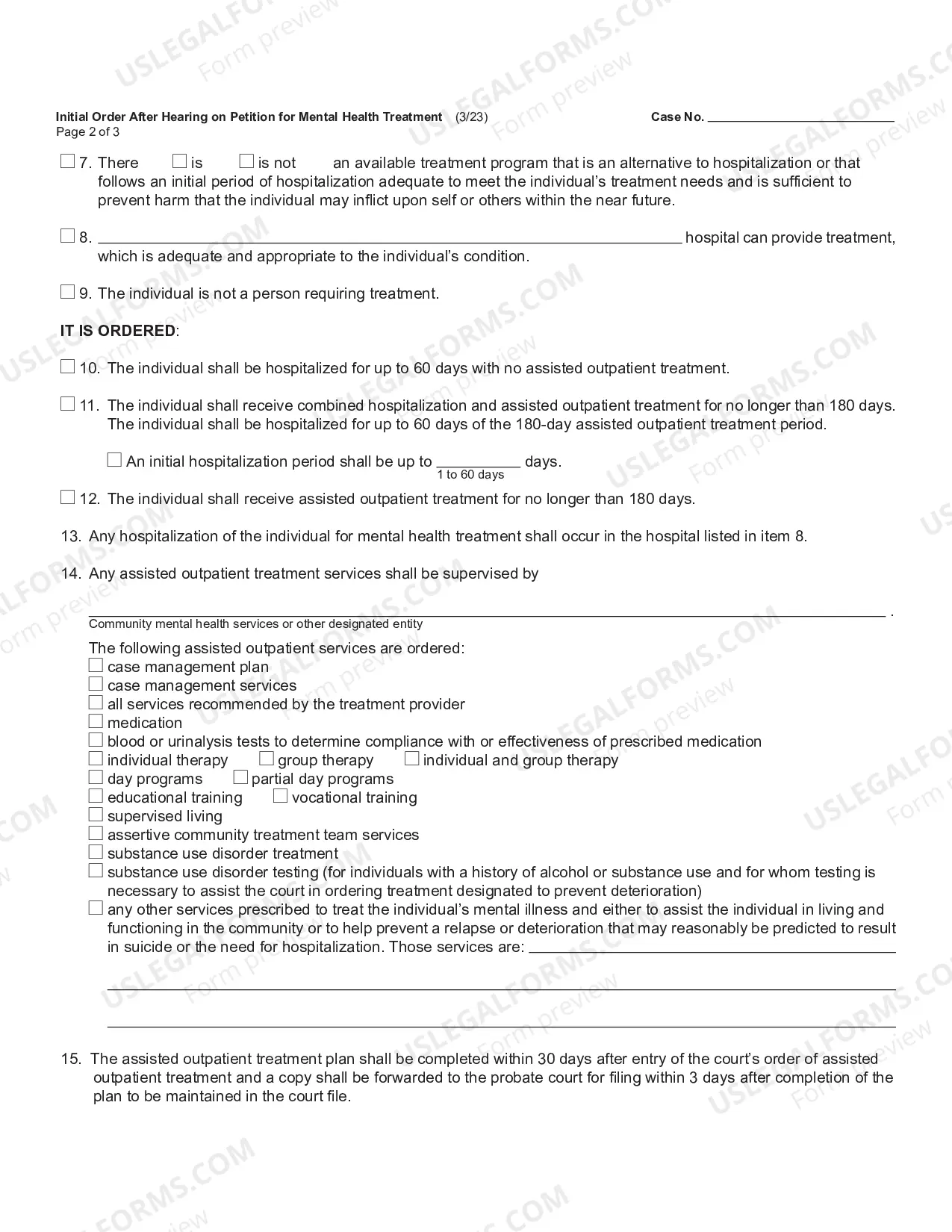 Initial Order After Hearing on Petition for Mental Health Treatment (3/23) Case No. ____
Page 2 of 3

☐ 7. There ☐ is ☐ is not an available treatment program that is an alternative to hospitalization or that follows an initial period of hospitalization adequate to meet the individual's treatment needs and is sufficient to prevent harm that the individual may inflict upon self or others within the near future.

☐ 8. ____ hospital can provide treatment, which is adequate and appropriate to the individual's condition.

☐ 9. The individual is not a person requiring treatment.

IT IS ORDERED:

☐ 10. The individual shall be hospitalized for up to 60 days with no assisted outpatient treatment.

☐ 11. The individual shall receive combined hospitalization and assisted outpatient treatment for no longer than 180 days. The individual shall be hospitalized for up to 60 days of the 180-day assisted outpatient treatment period.

☐ An initial hospitalization period shall be up to ____ days.
1 to 60 days

☐ 12. The individual shall receive assisted outpatient treatment for no longer than 180 days.

13. Any hospitalization of the individual for mental health treatment shall occur in the hospital listed in item 8.

14. Any assisted outpatient treatment services shall be supervised by

____ .
Community mental health services or other designated entity

The following assisted outpatient services are ordered:
☐ case management plan
☐ case management services
☐ all services recommended by the treatment provider
☐ medication
☐ blood or urinalysis tests to determine compliance with or effectiveness of prescribed medication
☐ individual therapy ☐ group therapy ☐ individual and group therapy
☐ day programs ☐ partial day programs
☐ educational training ☐ vocational training
☐ supervised living
☐ assertive community treatment team services
☐ substance use disorder treatment
☐ substance use disorder testing (for individuals with a history of alcohol or substance use and for whom testing is necessary to assist the court in ordering treatment designated to prevent deterioration)
☐ any other services prescribed to treat the individual's mental illness and either to assist the individual in living and functioning in the community or to help prevent a relapse or deterioration that may reasonably be predicted to result in suicide or the need for hospitalization. Those services are: ____

____

____

15. The assisted outpatient treatment plan shall be completed within 30 days after entry of the court's order of assisted outpatient treatment and a copy shall be forwarded to the probate court for filing within 3 days after completion of the plan to be maintained in the court file.

USLEGALFORMS.COM
Form preview